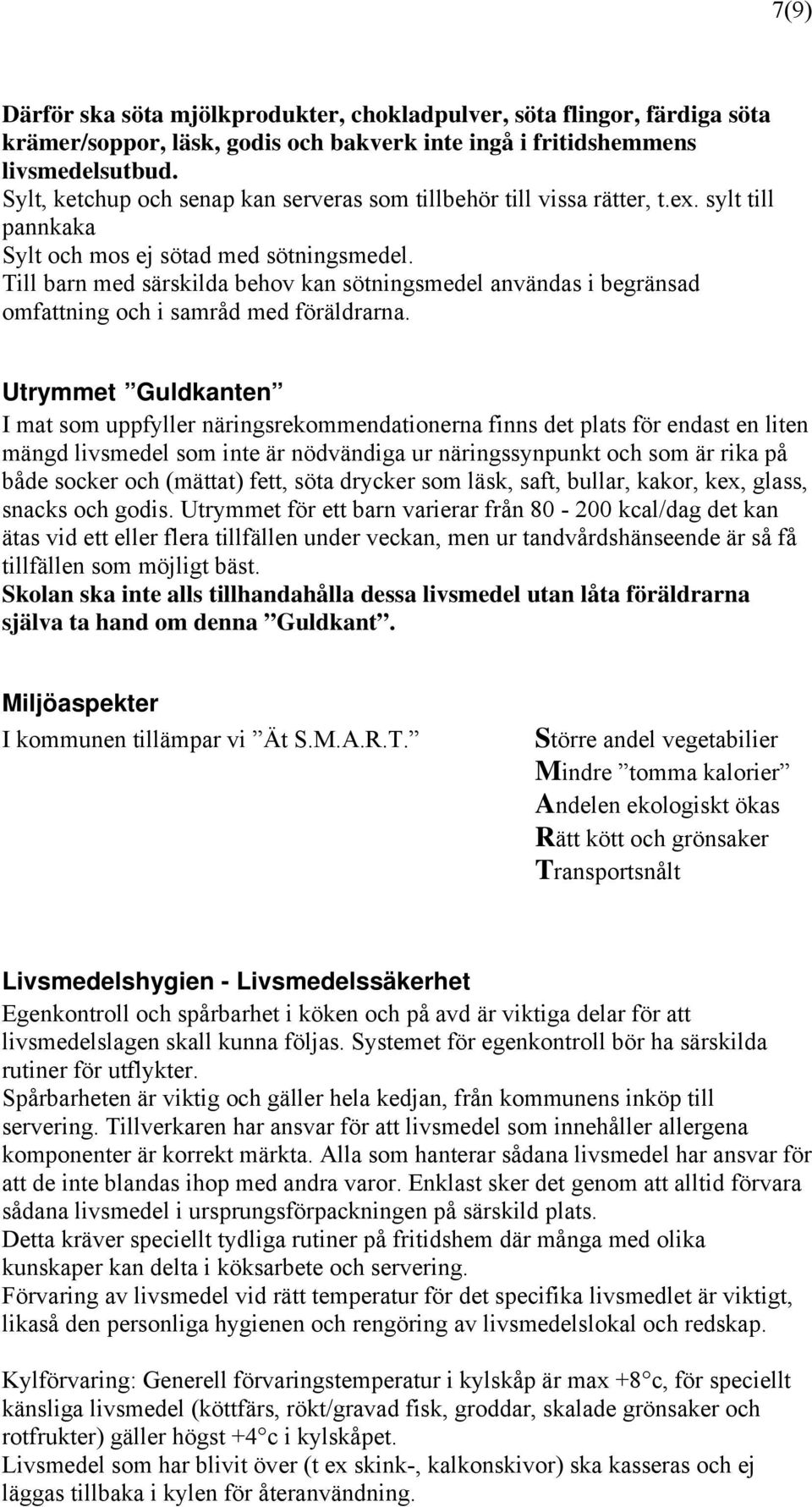 7(9)

Därför ska söta mjölkprodukter, chokladpulver, söta flingor, färdiga söta krämer/soppor, läsk, godis och bakverk inte ingå i fritidshemmens livsmedelsutbud.
Sylt, ketchup och senap kan serveras som tillbehör till vissa rätter, t.ex. sylt till pannkaka
Sylt och mos ej sötad med sötningsmedel.
Till barn med särskilda behov kan sötningsmedel användas i begränsad omfattning och i samråd med föräldrarna.

Utrymmet ”Guldkanten”
I mat som uppfyller näringsrekommendationerna finns det plats för endast en liten mängd livsmedel som inte är nödvändiga ur näringssynpunkt och som är rika på både socker och (mättat) fett, söta drycker som läsk, saft, bullar, kakor, kex, glass, snacks och godis. Utrymmet för ett barn varierar från 80 - 200 kcal/dag det kan ätas vid ett eller flera tillfällen under veckan, men ur tandvårdshänseende är så få tillfällen som möjligt bäst.
Skolan ska inte alls tillhandahålla dessa livsmedel utan låta föräldrarna själva ta hand om denna ”Guldkant”.

Miljöaspekter
I kommunen tillämpar vi ”Ät S.M.A.R.T.”

Större andel vegetabilier
Mindre ”tomma kalorier”
Andelen ekologiskt ökas
Rätt kött och grönsaker
Transportsnålt

Livsmedelshygien - Livsmedelssäkerhet
Egenkontroll och spårbarhet i köken och på avd är viktiga delar för att livsmedelslagen skall kunna följas. Systemet för egenkontroll bör ha särskilda rutiner för utflykter.
Spårbarheten är viktig och gäller hela kedjan, från kommunens inköp till servering. Tillverkaren har ansvar för att livsmedel som innehåller allergena komponenter är korrekt märkta. Alla som hanterar sådana livsmedel har ansvar för att de inte blandas ihop med andra varor. Enklast sker det genom att alltid förvara sådana livsmedel i ursprungsförpackningen på särskild plats.
Detta kräver speciellt tydliga rutiner på fritidshem där många med olika kunskaper kan delta i köksarbete och servering.
Förvaring av livsmedel vid rätt temperatur för det specifika livsmedlet är viktigt, likaså den personliga hygienen och rengöring av livsmedelslokal och redskap.

Kylförvaring: Generell förvaringstemperatur i kylskåp är max +8°c, för speciellt känsliga livsmedel (köttfärs, rökt/gravad fisk, groddar, skalade grönsaker och rotfrukter) gäller högst +4°c i kylskåpet.
Livsmedel som har blivit över (t ex skink-, kalkonskivor) ska kasseras och ej läggas tillbaka i kylen för återanvändning.